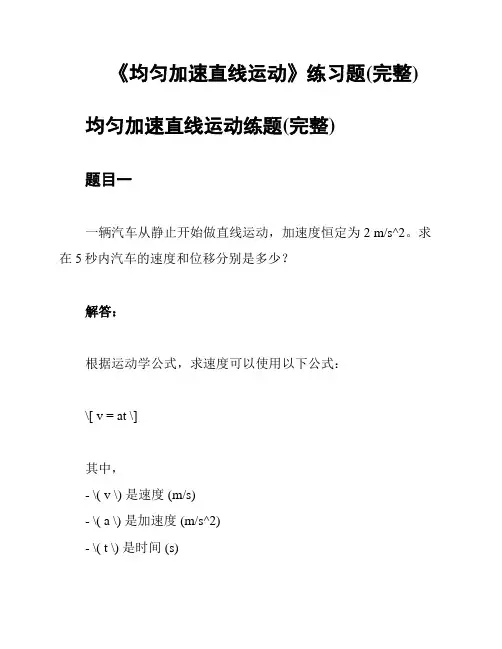 《均匀加速直线运动》练习题(完整)

均匀加速直线运动练题(完整)

题目一

一辆汽车从静止开始做直线运动，加速度恒定为 2 m/s^2。求在 5 秒内汽车的速度和位移分别是多少？

解答：

根据运动学公式，求速度可以使用以下公式：

\[ v = at \]

其中，

- \( v \) 是速度 (m/s)
- \( a \) 是加速度 (m/s^2)
- \( t \) 是时间 (s)